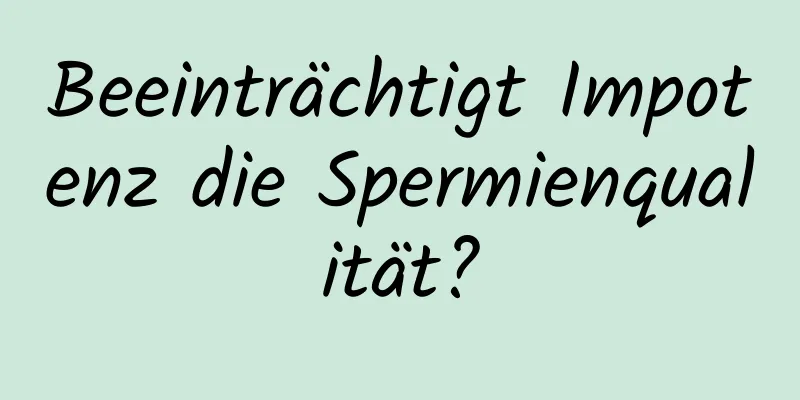 Beeinträchtigt Impotenz die Spermienqualität?